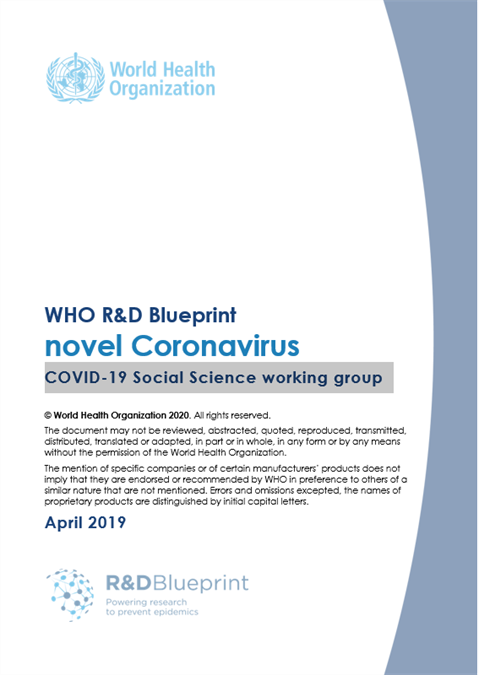 World Health Organization

WHO R&D Blueprint
novel Coronavirus
COVID-19 Social Science working group

© World Health Organization 2020. All rights reserved.

The document may not be reviewed, abstracted, quoted, reproduced, transmitted, distributed, translated or adapted, in part or in whole, in any form or by any means without the permission of the World Health Organization.

The mention of specific companies or of certain manufacturers' products does not imply that they are endorsed or recommended by WHO in preference to others of a similar nature that are not mentioned. Errors and omissions excepted, the names of proprietary products are distinguished by initial capital letters.

April 2019

R&DBlueprint
Powering research to prevent epidemics